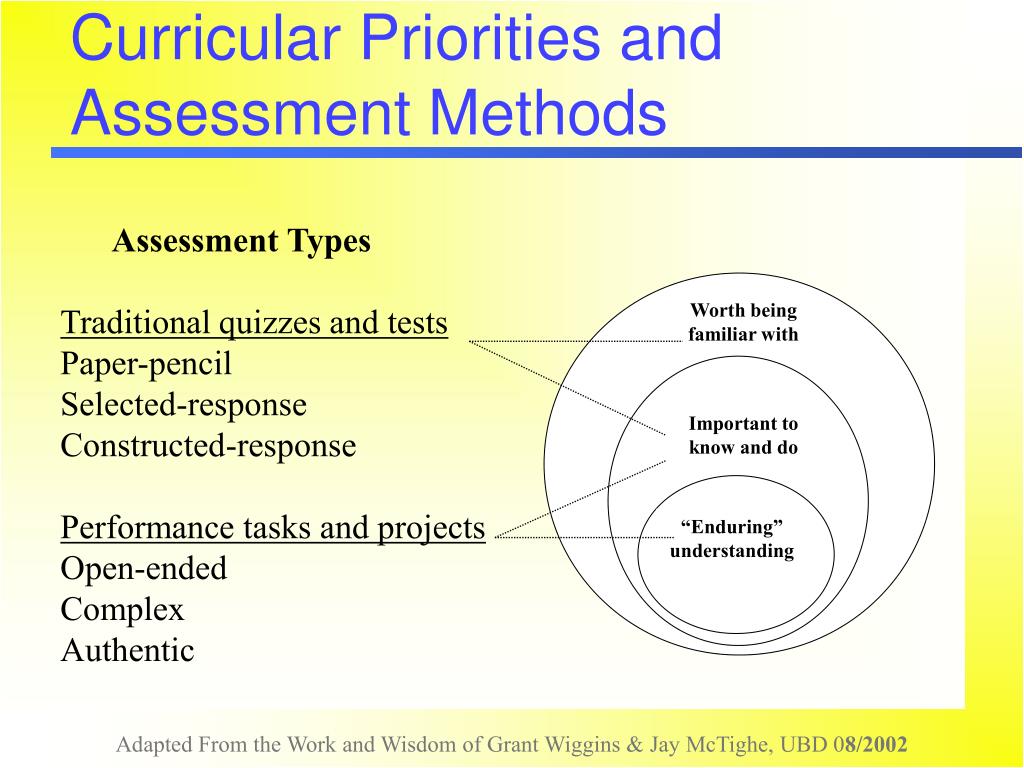 Curricular Priorities and Assessment Methods

Assessment Types

Traditional quizzes and tests
Paper-pencil
Selected-response
Constructed-response

Performance tasks and projects
Open-ended
Complex
Authentic

Worth being familiar with

Important to know and do

“Enduring” understanding

Adapted From the Work and Wisdom of Grant Wiggins & Jay McTighe, UBD 08/2002